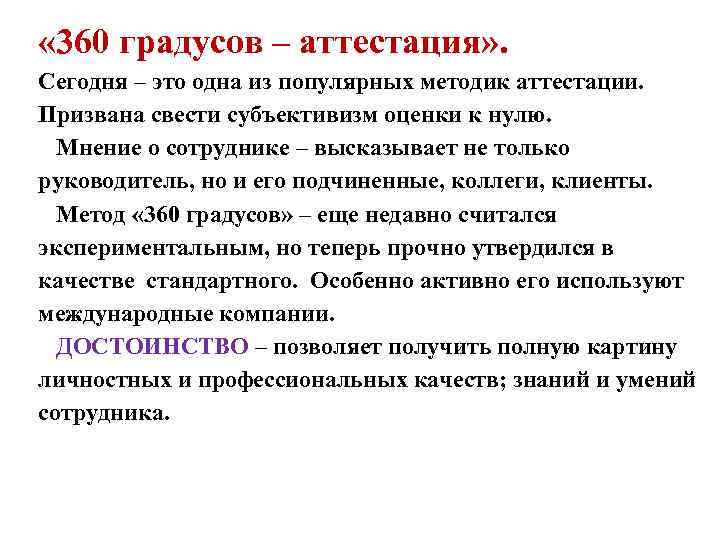 «360 градусов – аттестация».

Сегодня – это одна из популярных методик аттестации. Призвана свести субъективизм оценки к нулю.

Мнение о сотруднике – высказывает не только руководитель, но и его подчиненные, коллеги, клиенты.

Метод «360 градусов» – еще недавно считался экспериментальным, но теперь прочно утвердился в качестве стандартного. Особенно активно его используют международные компании.

ДОСТОИНСТВО – позволяет получить полную картину личностных и профессиональных качеств; знаний и умений сотрудника.